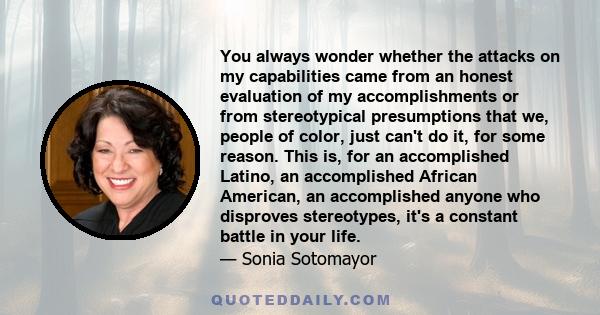 You always wonder whether the attacks on my capabilities came from an honest evaluation of my accomplishments or from stereotypical presumptions that we, people of color, just can't do it, for some reason. This is, for an accomplished Latino, an accomplished African American, an accomplished anyone who disproves stereotypes, it's a constant battle in your life.
— Sonia Sotomayor

QUOTEDDAILY.COM